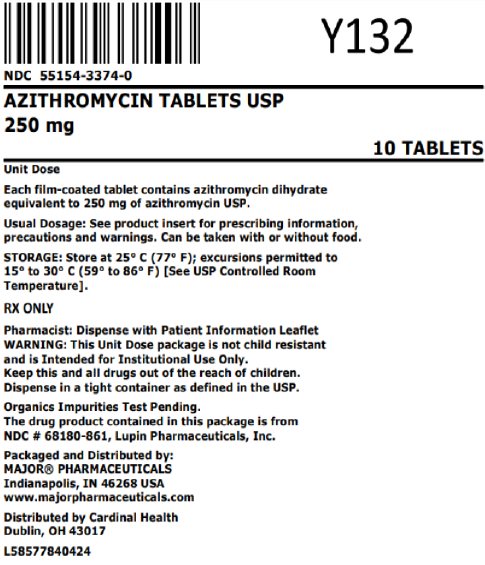 Y132

NDC 55154-3374-0

AZITHROMYCIN TABLETS USP
250 mg

10 TABLETS

Unit Dose

Each film-coated tablet contains azithromycin dihydrate equivalent to 250 mg of azithromycin USP.

Usual Dosage: See product insert for prescribing information, precautions and warnings. Can be taken with or without food.

STORAGE: Store at 25° C (77° F); excursions permitted to 15° to 30° C (59° to 86° F) [See USP Controlled Room Temperature].

RX ONLY

Pharmacist: Dispense with Patient Information Leaflet
WARNING: This Unit Dose package is not child resistant and is Intended for Institutional Use Only.
Keep this and all drugs out of the reach of children.
Dispense in a tight container as defined in the USP.

Organics Impurities Test Pending.
The drug product contained in this package is from NDC # 68180-861, Lupin Pharmaceuticals, Inc.

Packaged and Distributed by:
MAJOR® PHARMACEUTICALS
Indianapolis, IN 46268 USA
www.majorpharmaceuticals.com

Distributed by Cardinal Health
Dublin, OH 43017

L58577840424